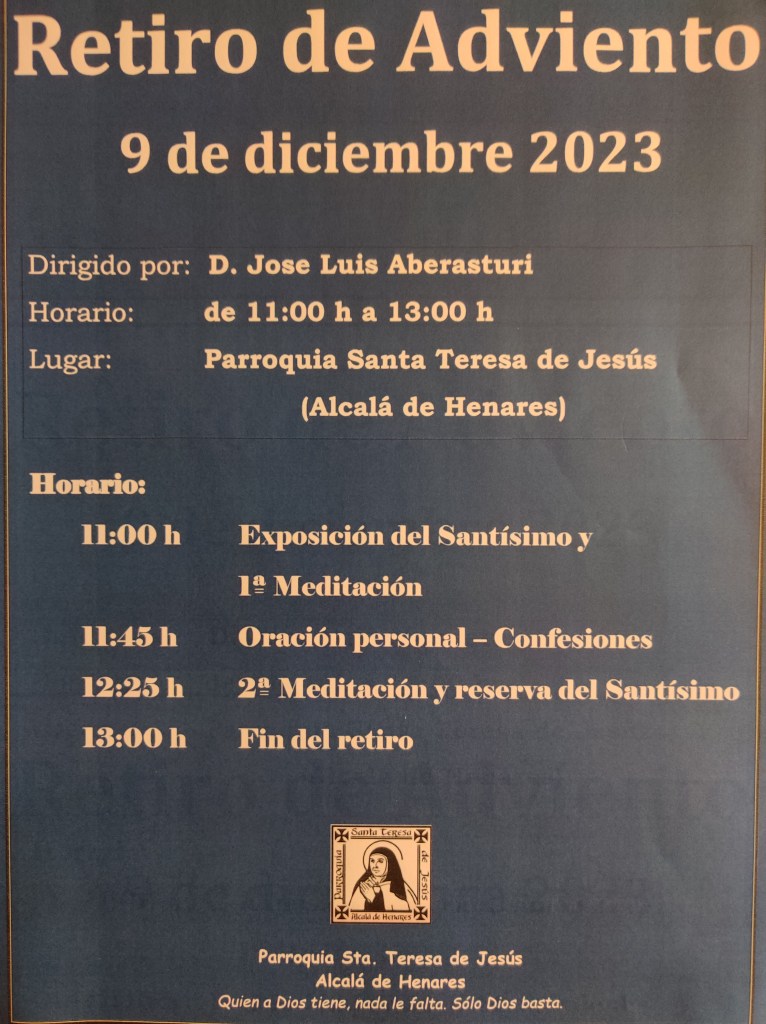 Retiro de Adviento

9 de diciembre 2023

Dirigido por: D. Jose Luis Aberasturi
Horario: de 11:00 h a 13:00 h
Lugar: Parroquia Santa Teresa de Jesús (Alcalá de Henares)

Horario:
11:00 h Exposición del Santísimo y 1ª Meditación
11:45 h Oración personal – Confesiones
12:25 h 2ª Meditación y reserva del Santísimo
13:00 h Fin del retiro

Parroquia Santa Teresa de Jesús Alcalá de Henares

Parroquia Sta. Teresa de Jesús
Alcalá de Henares
Quien a Dios tiene, nada le falta. Sólo Dios basta.